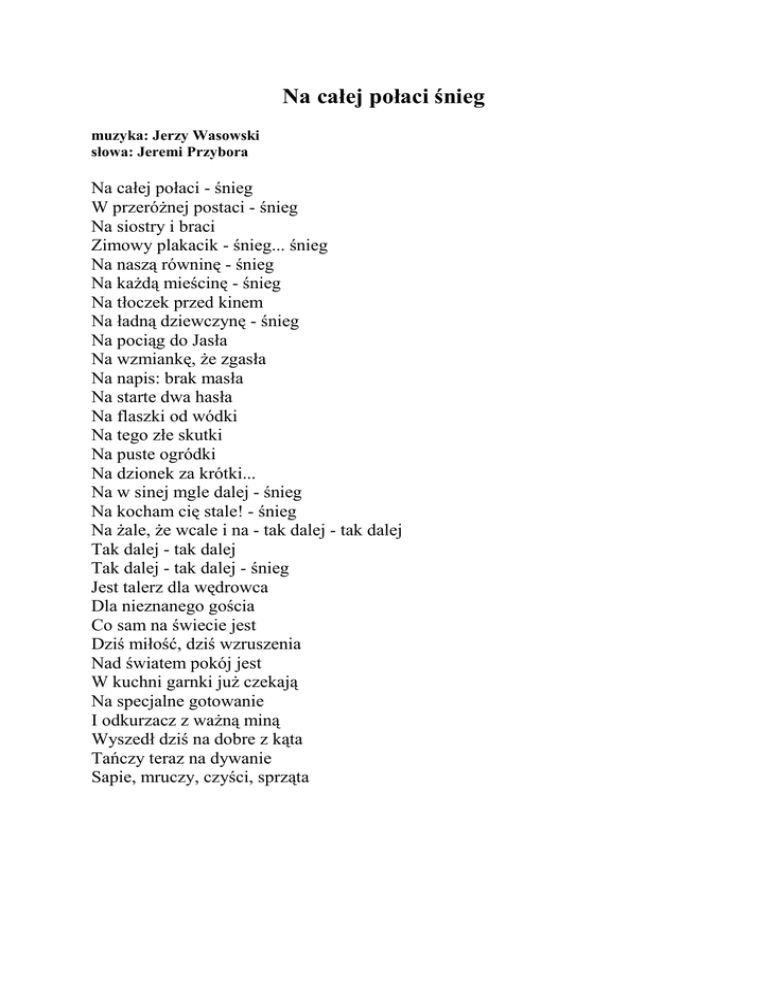 Na całej połaci śnieg

muzyka: Jerzy Wasowski
słowa: Jeremi Przybora

Na całej połaci - śnieg
W przeróżnej postaci - śnieg
Na siostry i braci
Zimowy plakacik - śnieg... śnieg
Na naszą równinę - śnieg
Na każdą mieścinę - śnieg
Na tłoczek przed kinem
Na ładną dziewczynę - śnieg
Na pociąg do Jasła
Na wzmiankę, że zgasła
Na napis: brak masła
Na starte dwa hasła
Na flaszki od wódki
Na tego złe skutki
Na puste ogródki
Na dzionek za krótki...
Na w sinej mgle dalej - śnieg
Na kocham cię stale! - śnieg
Na żale, że wcale i na - tak dalej - tak dalej
Tak dalej - tak dalej
Tak dalej - tak dalej - śnieg
Jest talerz dla wędrowca
Dla nieznanego gościa
Co sam na świecie jest
Dziś miłość, dziś wzruszenia
Nad światem pokój jest
W kuchni garnki już czekają
Na specjalne gotowanie
I odkurzacz z ważną miną
Wyszedł dziś na dobre z kąta
Tańczy teraz na dywanie
Sapie, mruczy, czyści, sprząta